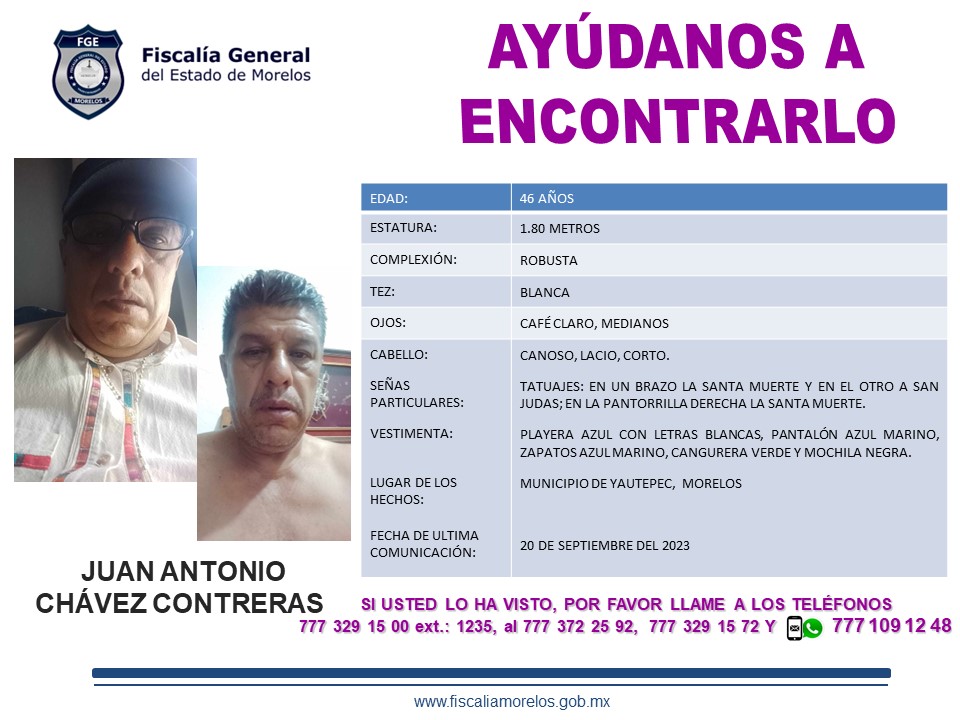 FGE
MORELOS
Fiscalía General
del Estado de Morelos

AYÚDANOS A ENCONTRARLO

| EDAD: | 46 AÑOS |
|---|---|
| ESTATURA: | 1.80 METROS |
| COMPLEXIÓN: | ROBUSTA |
| TEZ: | BLANCA |
| OJOS: | CAFÉ CLARO, MEDIANOS |
| CABELLO: | CANOSO, LACIO, CORTO. |
| SEÑAS PARTICULARES: | TATUAJES: EN UN BRAZO LA SANTA MUERTE Y EN EL OTRO A SAN JUDAS; EN LA PANTORRILLA DERECHA LA SANTA MUERTE. |
| VESTIMENTA: | PLAYERA AZUL CON LETRAS BLANCAS, PANTALÓN AZUL MARINO, ZAPATOS AZUL MARINO, CANGURERA VERDE Y MOCHILA NEGRA. |
| LUGAR DE LOS HECHOS: | MUNICIPIO DE YAUTEPEC, MORELOS |
| FECHA DE ULTIMA COMUNICACIÓN: | 20 DE SEPTIEMBRE DEL 2023 |

JUAN ANTONIO CHÁVEZ CONTRERAS

SI USTED LO HA VISTO, POR FAVOR LLAME A LOS TELÉFONOS
777 329 15 00 ext.: 1235, al 777 372 25 92, 777 329 15 72 Y 777 109 12 48

www.fiscaliamorelos.gob.mx